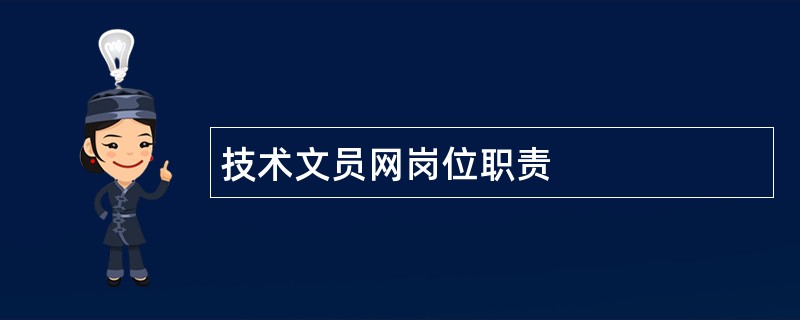 技术文员网岗位职责